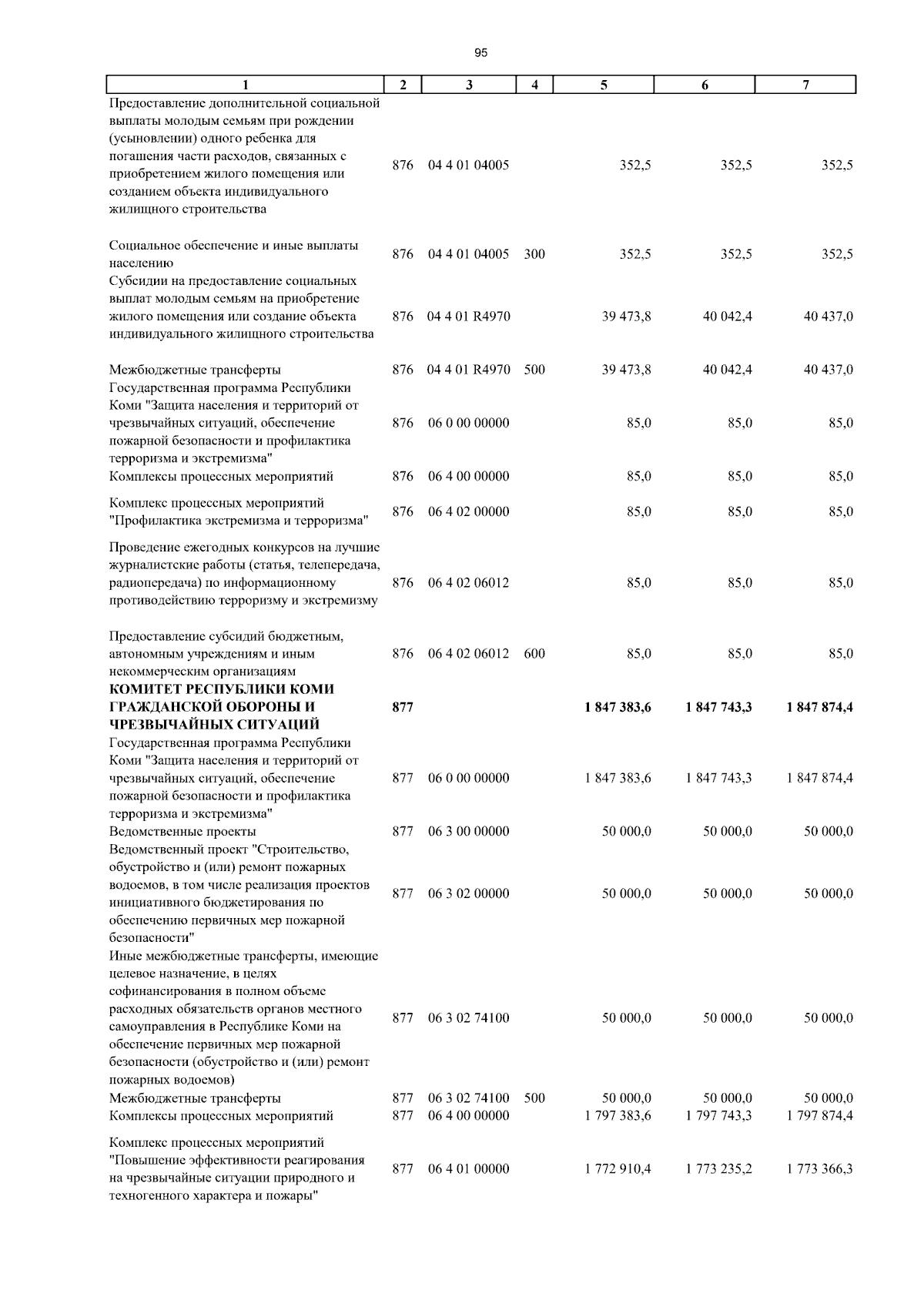 95

| 1 | 2 | 3 | 4 | 5 | 6 | 7 |
|---|---|---|---|---|---|---|
| Предоставление дополнительной социальной выплаты молодым семьям при рождении (усыновлении) одного ребенка для погашения части расходов, связанных с приобретением жилого помещения или созданием объекта индивидуального жилищного строительства | 876 | 04 4 01 04005 | | 352,5 | 352,5 | 352,5 |
| Социальное обеспечение и иные выплаты населению | 876 | 04 4 01 04005 | 300 | 352,5 | 352,5 | 352,5 |
| Субсидии на предоставление социальных выплат молодым семьям на приобретение жилого помещения или создание объекта индивидуального жилищного строительства | 876 | 04 4 01 R4970 | | 39 473,8 | 40 042,4 | 40 437,0 |
| Межбюджетные трансферты | 876 | 04 4 01 R4970 | 500 | 39 473,8 | 40 042,4 | 40 437,0 |
| Государственная программа Республики Коми "Защита населения и территорий от чрезвычайных ситуаций, обеспечение пожарной безопасности и профилактика терроризма и экстремизма" | 876 | 06 0 00 00000 | | 85,0 | 85,0 | 85,0 |
| Комплексы процессных мероприятий | 876 | 06 4 00 00000 | | 85,0 | 85,0 | 85,0 |
| Комплекс процессных мероприятий "Профилактика экстремизма и терроризма" | 876 | 06 4 02 00000 | | 85,0 | 85,0 | 85,0 |
| Проведение ежегодных конкурсов на лучшие журналистские работы (статья, телепередача, радиопередача) по информационному противодействию терроризму и экстремизму | 876 | 06 4 02 06012 | | 85,0 | 85,0 | 85,0 |
| Предоставление субсидий бюджетным, автономным учреждениям и иным некоммерческим организациям | 876 | 06 4 02 06012 | 600 | 85,0 | 85,0 | 85,0 |
| **КОМИТЕТ РЕСПУБЛИКИ КОМИ ГРАЖДАНСКОЙ ОБОРОНЫ И ЧРЕЗВЫЧАЙНЫХ СИТУАЦИЙ** | **877** | | | **1 847 383,6** | **1 847 743,3** | **1 847 874,4** |
| Государственная программа Республики Коми "Защита населения и территорий от чрезвычайных ситуаций, обеспечение пожарной безопасности и профилактика терроризма и экстремизма" | 877 | 06 0 00 00000 | | 1 847 383,6 | 1 847 743,3 | 1 847 874,4 |
| Ведомственные проекты | 877 | 06 3 00 00000 | | 50 000,0 | 50 000,0 | 50 000,0 |
| Ведомственный проект "Строительство, обустройство и (или) ремонт пожарных водоемов, в том числе реализация проектов инициативного бюджетирования по обеспечению первичных мер пожарной безопасности" | 877 | 06 3 02 00000 | | 50 000,0 | 50 000,0 | 50 000,0 |
| Иные межбюджетные трансферты, имеющие целевое назначение, в целях софинансирования в полном объеме расходных обязательств органов местного самоуправления в Республике Коми на обеспечение первичных мер пожарной безопасности (обустройство и (или) ремонт пожарных водоемов) | 877 | 06 3 02 74100 | | 50 000,0 | 50 000,0 | 50 000,0 |
| Межбюджетные трансферты | 877 | 06 3 02 74100 | 500 | 50 000,0 | 50 000,0 | 50 000,0 |
| Комплексы процессных мероприятий | 877 | 06 4 00 00000 | | 1 797 383,6 | 1 797 743,3 | 1 797 874,4 |
| Комплекс процессных мероприятий "Повышение эффективности реагирования на чрезвычайные ситуации природного и техногенного характера и пожары" | 877 | 06 4 01 00000 | | 1 772 910,4 | 1 773 235,2 | 1 773 366,3 |